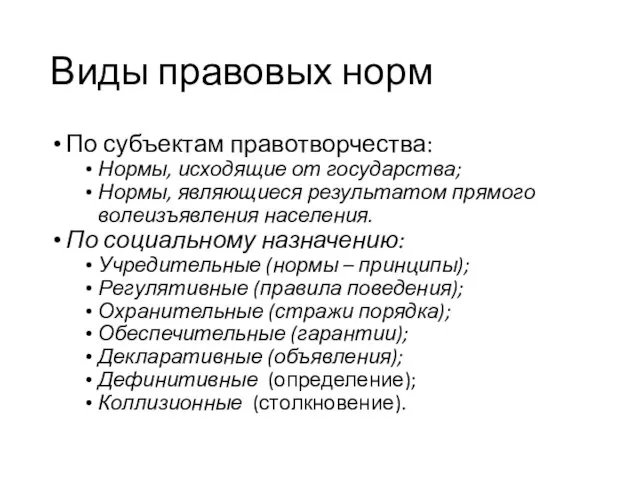 Виды правовых норм

• По субъектам правотворчества:
  • Нормы, исходящие от государства;
  • Нормы, являющиеся результатом прямого волеизъявления населения.
• По социальному назначению:
  • Учредительные (нормы – принципы);
  • Регулятивные (правила поведения);
  • Охранительные (стражи порядка);
  • Обеспечительные (гарантии);
  • Декларативные (объявления);
  • Дефинитивные (определение);
  • Коллизионные (столкновение).